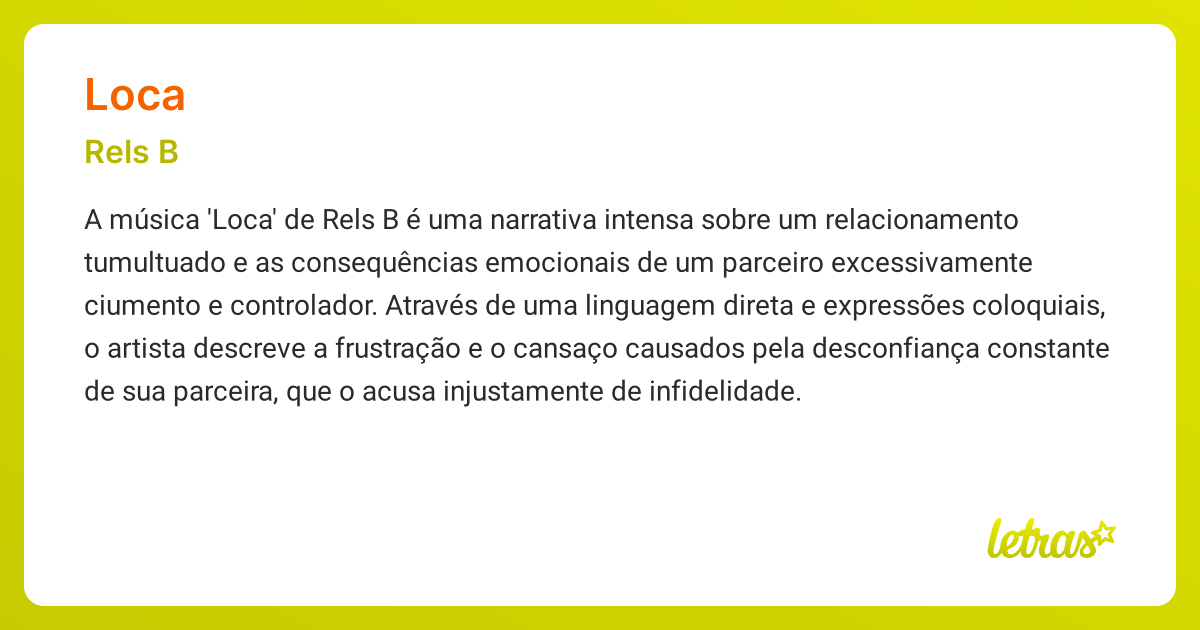 Loca

Rels B

A música 'Loca' de Rels B é uma narrativa intensa sobre um relacionamento tumultuado e as consequências emocionais de um parceiro excessivamente ciumento e controlador. Através de uma linguagem direta e expressões coloquiais, o artista descreve a frustração e o cansaço causados pela desconfiança constante de sua parceira, que o acusa injustamente de infidelidade.

letras